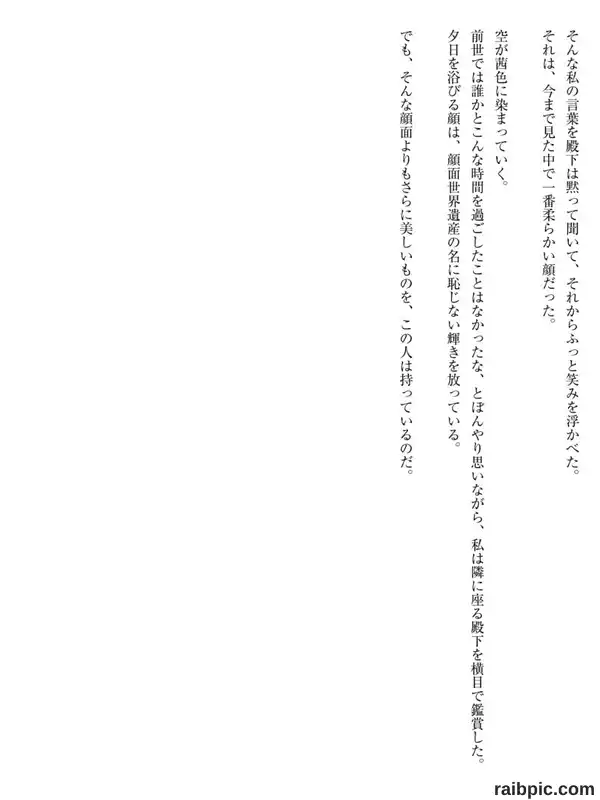 そんな私の言葉を殿下は黙って聞いて、それからふっと笑みを浮かべた。

それは、今まで見た中で一番柔らかい顔だった。

空が茜色に染まっていく。

前世では誰かとこんな時間を過ごしたことはなかったな、とぼんやり思いながら、私は隣に座る殿下を横目で鑑賞した。

夕日を浴びる顔は、顔面世界遺産の名に恥じない輝きを放っている。

でも、そんな顔面よりもさらに美しいものを、この人は持っているのだ。

raibpic.com